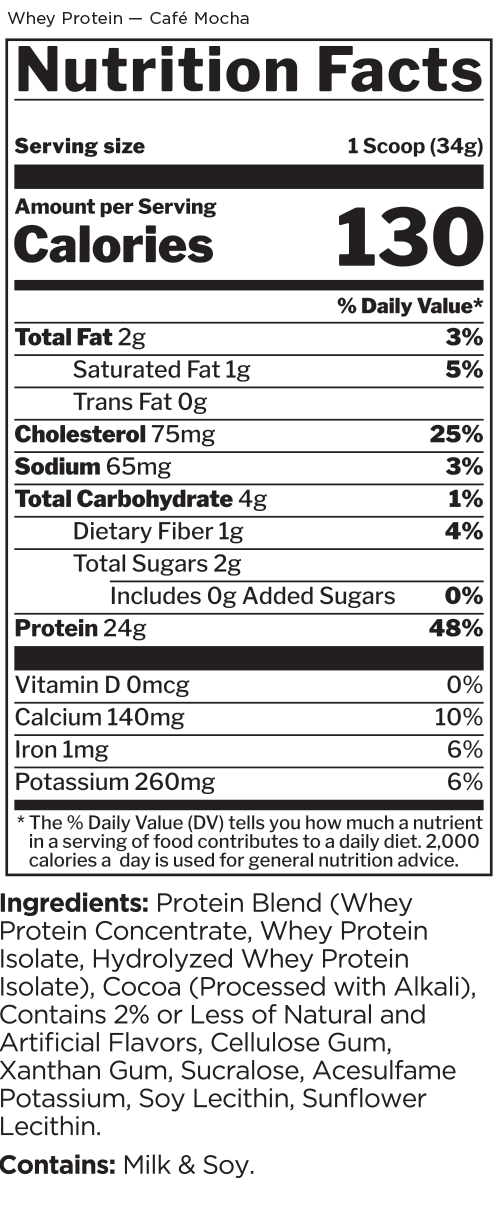 Whey Protein — Café Mocha

Nutrition Facts

Serving size 1 Scoop (34g)

Amount per Serving
Calories 130

% Daily Value*

Total Fat 2g 3%

Saturated Fat 1g 5%

Trans Fat 0g

Cholesterol 75mg 25%

Sodium 65mg 3%

Total Carbohydrate 4g 1%

Dietary Fiber 1g 4%

Total Sugars 2g

Includes 0g Added Sugars 0%

Protein 24g 48%

Vitamin D 0mcg 0%

Calcium 140mg 10%

Iron 1mg 6%

Potassium 260mg 6%

* The % Daily Value (DV) tells you how much a nutrient in a serving of food contributes to a daily diet. 2,000 calories a day is used for general nutrition advice.

Ingredients: Protein Blend (Whey Protein Concentrate, Whey Protein Isolate, Hydrolyzed Whey Protein Isolate), Cocoa (Processed with Alkali), Contains 2% or Less of Natural and Artificial Flavors, Cellulose Gum, Xanthan Gum, Sucralose, Acesulfame Potassium, Soy Lecithin, Sunflower Lecithin.

Contains: Milk & Soy.